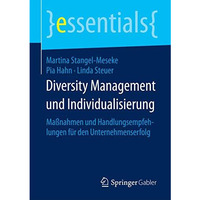 }essentials{

Martina Stangel-Meseke
Pia Hahn · Linda Steuer

Diversity Management und Individualisierung

Maßnahmen und Handlungsempfehlungen für den Unternehmenserfolg

Springer Gabler